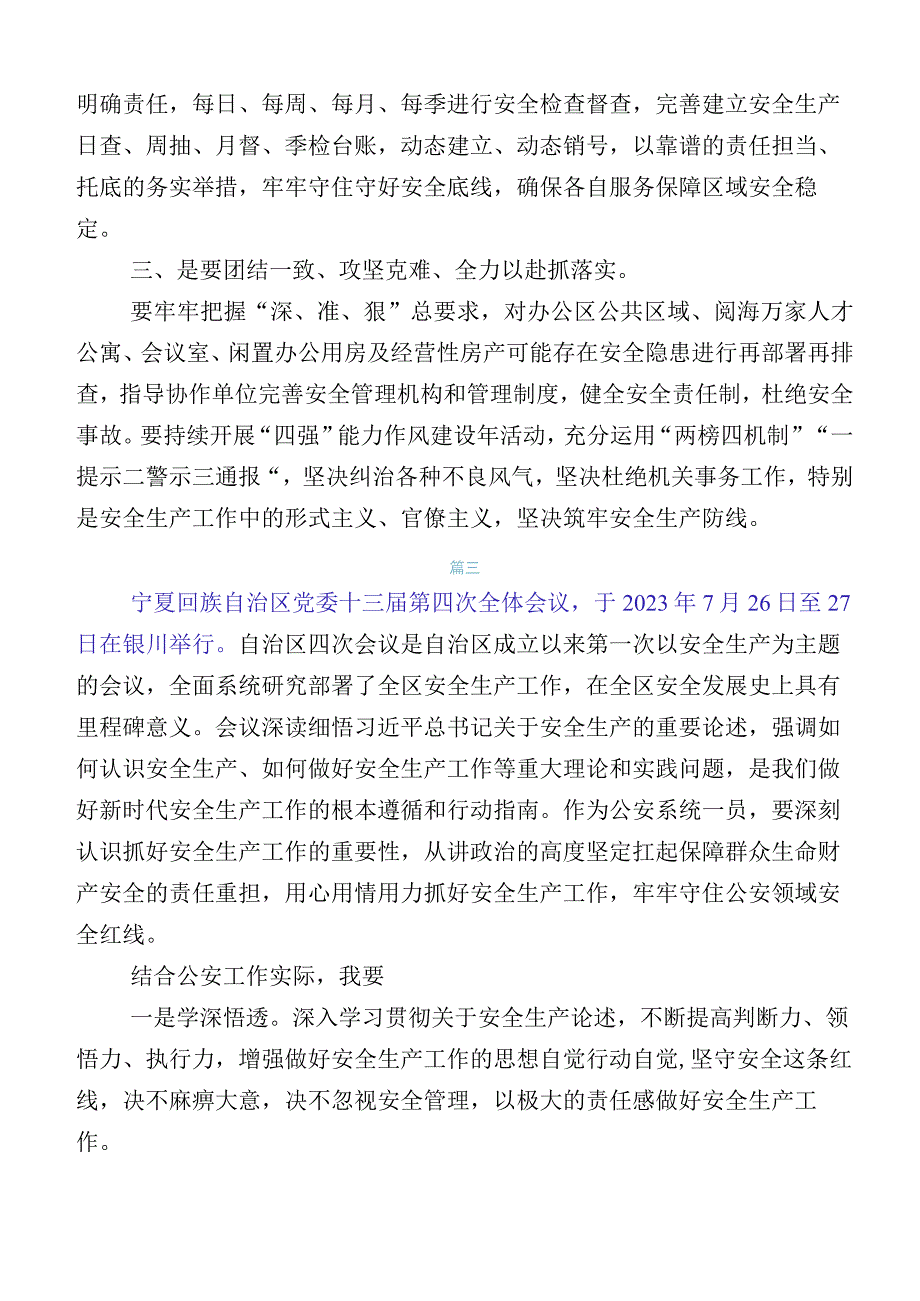 明确责任，每日、每周、每月、每季进行安全检查督查，完善建立安全生产日查、周抽、月督、季检台账，动态建立、动态销号，以靠谱的责任担当、托底的务实举措，牢牢守住守好安全底线，确保各自服务保障区域安全稳定。

三、是要团结一致、攻坚克难、全力以赴抓落实。

要牢牢把握“深、准、狠”总要求，对办公区公共区域、阅海万家人才公寓、会议室、闲置办公用房及经营性房产可能存在安全隐患进行再部署再排查，指导协作单位完善安全管理机构和管理制度，健全安全责任制，杜绝安全事故。要持续开展“四强”能力作风建设年活动，充分运用“两榜四机制”“一提示二警示三通报“，坚决纠治各种不良风气，坚决杜绝机关事务工作，特别是安全生产工作中的形式主义、官僚主义，坚决筑牢安全生产防线。

篇三

宁夏回族自治区党委十三届第四次全体会议，于2023年7月26日至27日在银川举行。自治区四次会议是自治区成立以来第一次以安全生产为主题的会议，全面系统研究部署了全区安全生产工作，在全区安全发展史上具有里程碑意义。会议深读细悟习近平总书记关于安全生产的重要论述，强调如何认识安全生产、如何做好安全生产工作等重大理论和实践问题，是我们做好新时代安全生产工作的根本遵循和行动指南。作为公安系统一员，要深刻认识抓好安全生产工作的重要性，从讲政治的高度坚定扛起保障群众生命财产安全的责任重担，用心用情用力抓好安全生产工作，牢牢守住公安领域安全红线。

结合公安工作实际，我要

一是学深悟透。深入学习贯彻关于安全生产论述，不断提高判断力、领悟力、执行力，增强做好安全生产工作的思想自觉行动自觉,坚守安全这条红线，决不麻痹大意，决不忽视安全管理，以极大的责任感做好安全生产工作。